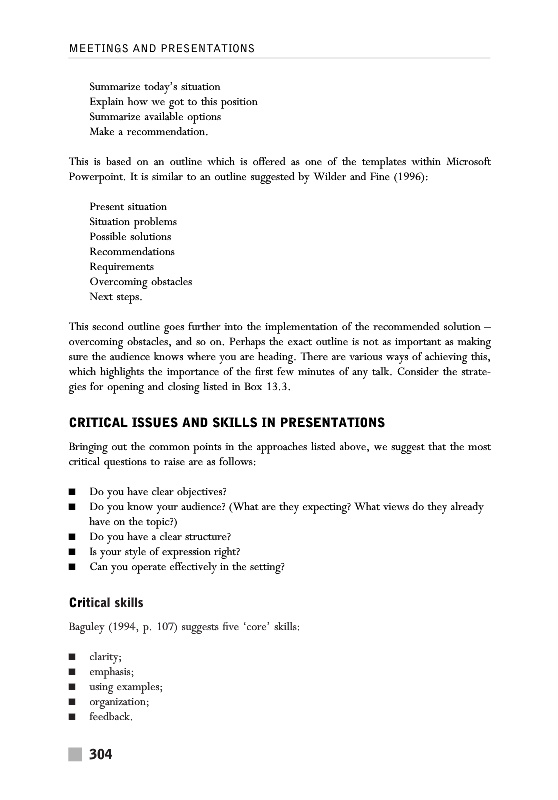 MEETINGS AND PRESENTATIONS

Summarize today's situation
Explain how we got to this position
Summarize available options
Make a recommendation.

This is based on an outline which is offered as one of the templates within Microsoft Powerpoint. It is similar to an outline suggested by Wilder and Fine (1996):

Present situation
Situation problems
Possible solutions
Recommendations
Requirements
Overcoming obstacles
Next steps.

This second outline goes further into the implementation of the recommended solution – overcoming obstacles, and so on. Perhaps the exact outline is not as important as making sure the audience knows where you are heading. There are various ways of achieving this, which highlights the importance of the first few minutes of any talk. Consider the strategies for opening and closing listed in Box 13.3.

CRITICAL ISSUES AND SKILLS IN PRESENTATIONS

Bringing out the common points in the approaches listed above, we suggest that the most critical questions to raise are as follows:

■ Do you have clear objectives?
■ Do you know your audience? (What are they expecting? What views do they already have on the topic?)
■ Do you have a clear structure?
■ Is your style of expression right?
■ Can you operate effectively in the setting?

Critical skills

Baguley (1994, p. 107) suggests five 'core' skills:

■ clarity;
■ emphasis;
■ using examples;
■ organization;
■ feedback.

304